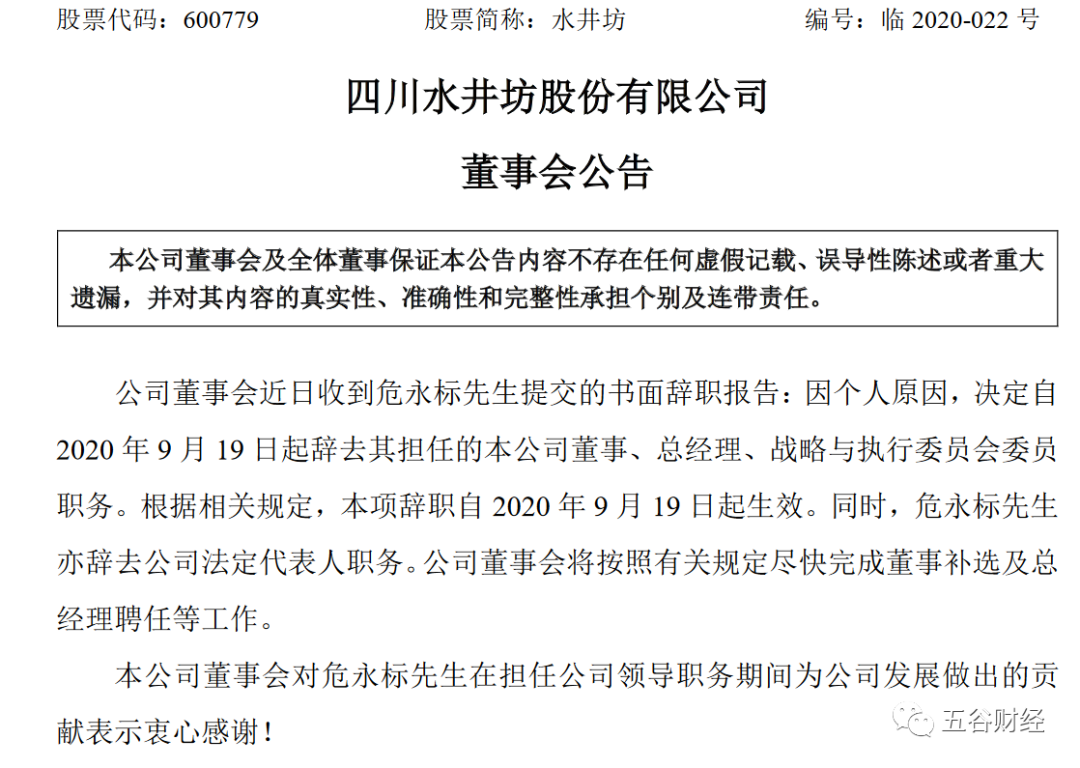 股票代码：600779　　股票简称：水井坊　　编号：临 2020-022 号

四川水井坊股份有限公司

董事会公告

本公司董事会及全体董事保证本公告内容不存在任何虚假记载、误导性陈述或者重大遗漏，并对其内容的真实性、准确性和完整性承担个别及连带责任。

公司董事会近日收到危永标先生提交的书面辞职报告：因个人原因，决定自 2020 年 9 月 19 日起辞去其担任的本公司董事、总经理、战略与执行委员会委员职务。根据相关规定，本项辞职自 2020 年 9 月 19 日起生效。同时，危永标先生亦辞去公司法定代表人职务。公司董事会将按照有关规定尽快完成董事补选及总经理聘任等工作。

本公司董事会对危永标先生在担任公司领导职务期间为公司发展做出的贡献表示衷心感谢！

五谷财经